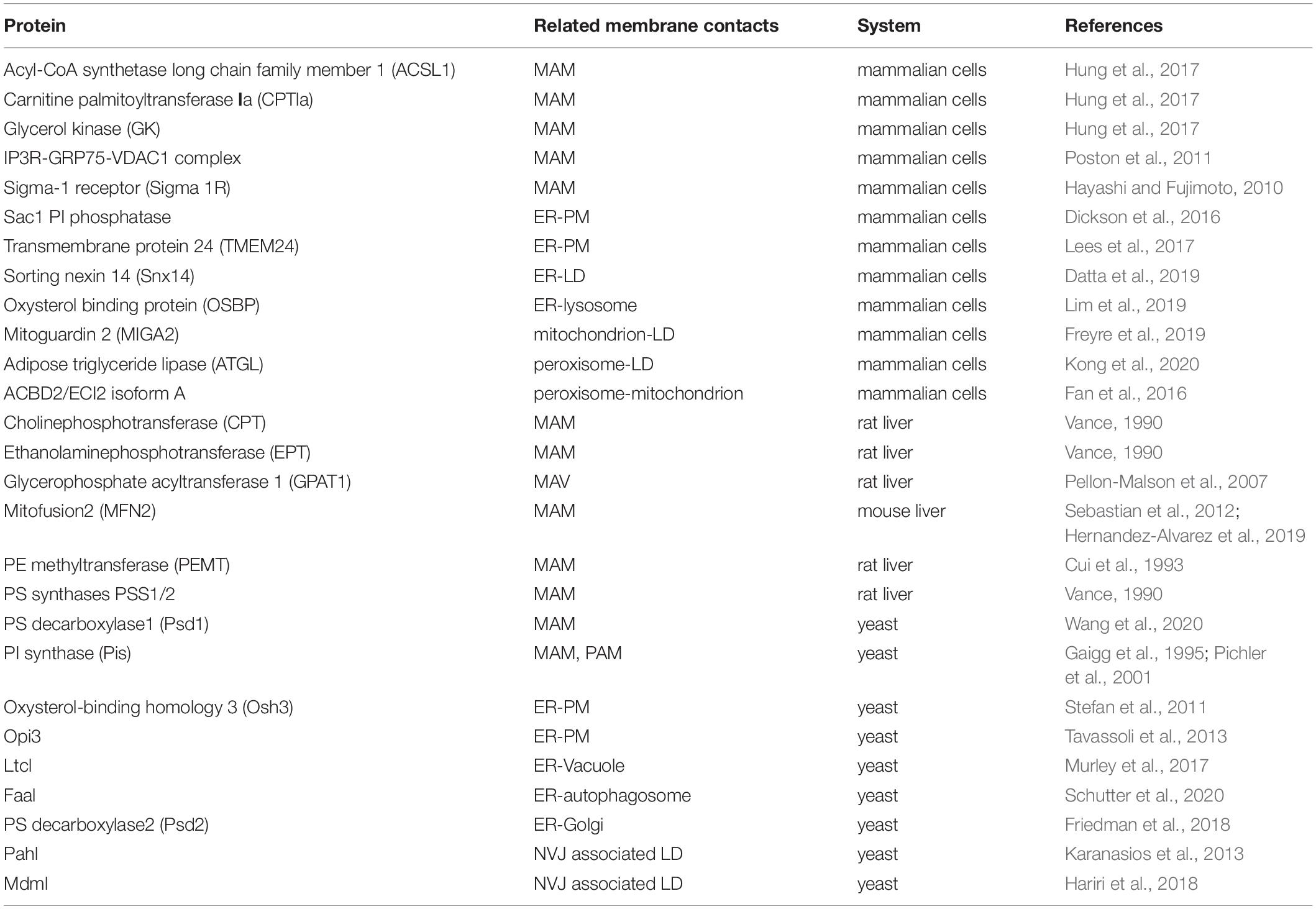 | Protein | Related membrane contacts | System | References |
|---|---|---|---|
| Acyl-CoA synthetase long chain family member 1 (ACSL1) | MAM | mammalian cells | Hung et al., 2017 |
| Carnitine palmitoyltransferase Ia (CPTIa) | MAM | mammalian cells | Hung et al., 2017 |
| Glycerol kinase (GK) | MAM | mammalian cells | Hung et al., 2017 |
| IP3R-GRP75-VDAC1 complex | MAM | mammalian cells | Poston et al., 2011 |
| Sigma-1 receptor (Sigma 1R) | MAM | mammalian cells | Hayashi and Fujimoto, 2010 |
| Sac1 PI phosphatase | ER-PM | mammalian cells | Dickson et al., 2016 |
| Transmembrane protein 24 (TMEM24) | ER-PM | mammalian cells | Lees et al., 2017 |
| Sorting nexin 14 (Snx14) | ER-LD | mammalian cells | Datta et al., 2019 |
| Oxysterol binding protein (OSBP) | ER-lysosome | mammalian cells | Lim et al., 2019 |
| Mitoguardin 2 (MIGA2) | mitochondrion-LD | mammalian cells | Freyre et al., 2019 |
| Adipose triglyceride lipase (ATGL) | peroxisome-LD | mammalian cells | Kong et al., 2020 |
| ACBD2/ECI2 isoform A | peroxisome-mitochondrion | mammalian cells | Fan et al., 2016 |
| Cholinephosphotransferase (CPT) | MAM | rat liver | Vance, 1990 |
| Ethanolaminephosphotransferase (EPT) | MAM | rat liver | Vance, 1990 |
| Glycerophosphate acyltransferase 1 (GPAT1) | MAV | rat liver | Pellon-Malson et al., 2007 |
| Mitofusion2 (MFN2) | MAM | mouse liver | Sebastian et al., 2012; Hernandez-Alvarez et al., 2019 |
| PE methyltransferase (PEMT) | MAM | rat liver | Cui et al., 1993 |
| PS synthases PSS1/2 | MAM | rat liver | Vance, 1990 |
| PS decarboxylase1 (Psd1) | MAM | yeast | Wang et al., 2020 |
| PI synthase (Pis) | MAM, PAM | yeast | Gaigg et al., 1995; Pichler et al., 2001 |
| Oxysterol-binding homology 3 (Osh3) | ER-PM | yeast | Stefan et al., 2011 |
| Opi3 | ER-PM | yeast | Tavassoli et al., 2013 |
| Ltcl | ER-Vacuole | yeast | Murley et al., 2017 |
| Faal | ER-autophagosome | yeast | Schutter et al., 2020 |
| PS decarboxylase2 (Psd2) | ER-Golgi | yeast | Friedman et al., 2018 |
| Pahl | NVJ associated LD | yeast | Karanasios et al., 2013 |
| Mdml | NVJ associated LD | yeast | Hariri et al., 2018 |